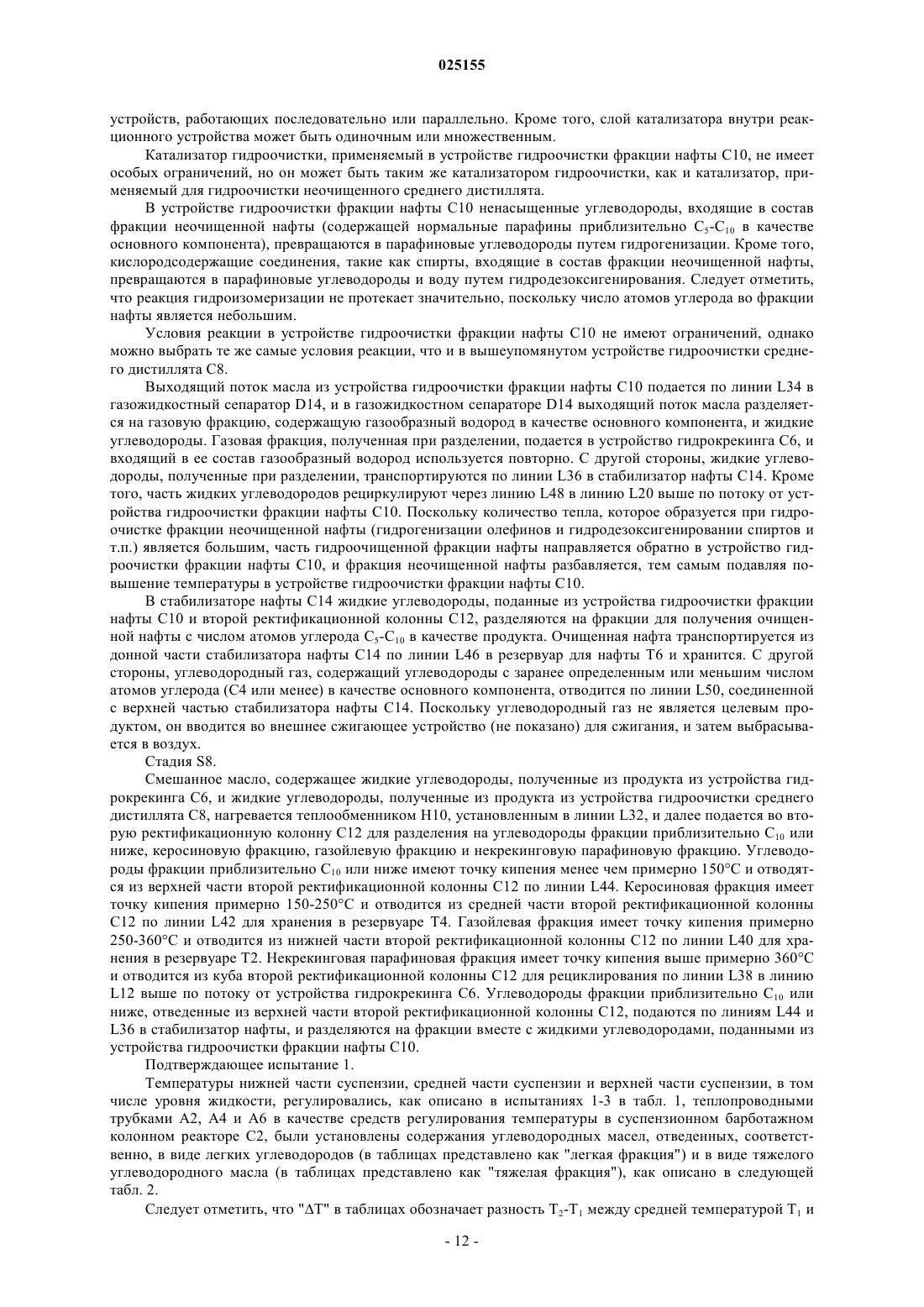 025155

устройств, работающих последовательно или параллельно. Кроме того, слой катализатора внутри реакционного устройства может быть одиночным или множественным.

Катализатор гидроочистки, применяемый в устройстве гидроочистки фракции нафты C10, не имеет особых ограничений, но он может быть таким же катализатором гидроочистки, как и катализатор, применяемый для гидроочистки неочищенного среднего дистиллята.

В устройстве гидроочистки фракции нафты C10 ненасыщенные углеводороды, входящие в состав фракции неочищенной нафты (содержащей нормальные парафины приблизительно $C_5$-$C_{10}$ в качестве основного компонента), превращаются в парафиновые углеводороды путем гидрогенизации. Кроме того, кислородсодержащие соединения, такие как спирты, входящие в состав фракции неочищенной нафты, превращаются в парафиновые углеводороды и воду путем гидродезоксигенирования. Следует отметить, что реакция гидроизомеризации не протекает значительно, поскольку число атомов углерода во фракции нафты является небольшим.

Условия реакции в устройстве гидроочистки фракции нафты C10 не имеют ограничений, однако можно выбрать те же самые условия реакции, что и в вышеупомянутом устройстве гидроочистки среднего дистиллята C8.

Выходящий поток масла из устройства гидроочистки фракции нафты C10 подается по линии L34 в газожидкостный сепаратор D14, и в газожидкостном сепараторе D14 выходящий поток масла разделяется на газовую фракцию, содержащую газообразный водород в качестве основного компонента, и жидкие углеводороды. Газовая фракция, полученная при разделении, подается в устройство гидрокрекинга C6, и входящий в ее состав газообразный водород используется повторно. С другой стороны, жидкие углеводороды, полученные при разделении, транспортируются по линии L36 в стабилизатор нафты C14. Кроме того, часть жидких углеводородов рециркулируют через линию L48 в линию L20 выше по потоку от устройства гидроочистки фракции нафты C10. Поскольку количество тепла, которое образуется при гидроочистке фракции неочищенной нафты (гидрогенизации олефинов и гидродезоксигенировании спиртов и т.п.) является большим, часть гидроочищенной фракции нафты направляется обратно в устройство гидроочистки фракции нафты C10, и фракция неочищенной нафты разбавляется, тем самым подавляя повышение температуры в устройстве гидроочистки фракции нафты C10.

В стабилизаторе нафты C14 жидкие углеводороды, поданные из устройства гидроочистки фракции нафты C10 и второй ректификационной колонны C12, разделяются на фракции для получения очищенной нафты с числом атомов углерода $C_5$-$C_{10}$ в качестве продукта. Очищенная нафта транспортируется из донной части стабилизатора нафты C14 по линии L46 в резервуар для нафты T6 и хранится. С другой стороны, углеводородный газ, содержащий углеводороды с заранее определенным или меньшим числом атомов углерода (C4 или менее) в качестве основного компонента, отводится по линии L50, соединенной с верхней частью стабилизатора нафты C14. Поскольку углеводородный газ не является целевым продуктом, он вводится во внешнее сжигающее устройство (не показано) для сжигания, и затем выбрасывается в воздух.

Стадия S8.

Смешанное масло, содержащее жидкие углеводороды, полученные из продукта из устройства гидрокрекинга C6, и жидкие углеводороды, полученные из продукта из устройства гидроочистки среднего дистиллята C8, нагревается теплообменником H10, установленным в линии L32, и далее подается во вторую ректификационную колонну C12 для разделения на углеводороды фракции приблизительно $C_{10}$ или ниже, керосиновую фракцию, газойлевую фракцию и некрекинговую парафиновую фракцию. Углеводороды фракции приблизительно $C_{10}$ или ниже имеют точку кипения менее чем примерно 150°C и отводятся из верхней части второй ректификационной колонны C12 по линии L44. Керосиновая фракция имеет точку кипения примерно 150-250°C и отводится из средней части второй ректификационной колонны C12 по линии L42 для хранения в резервуаре T4. Газойлевая фракция имеет точку кипения примерно 250-360°C и отводится из нижней части второй ректификационной колонны C12 по линии L40 для хранения в резервуаре T2. Некрекинговая парафиновая фракция имеет точку кипения выше примерно 360°C и отводится из куба второй ректификационной колонны C12 для рециклирования по линии L38 в линию L12 выше по потоку от устройства гидрокрекинга C6. Углеводороды фракции приблизительно $C_{10}$ или ниже, отведенные из верхней части второй ректификационной колонны C12, подаются по линиям L44 и L36 в стабилизатор нафты, и разделяются на фракции вместе с жидкими углеводородами, поданными из устройства гидроочистки фракции нафты C10.

Подтверждающее испытание 1.

Температуры нижней части суспензии, средней части суспензии и верхней части суспензии, в том числе уровня жидкости, регулировались, как описано в испытаниях 1-3 в табл. 1, теплопроводными трубками A2, A4 и A6 в качестве средств регулирования температуры в суспензионном барботажном колонном реакторе C2, были установлены содержания углеводородных масел, отведенных, соответственно, в виде легких углеводородов (в таблицах представлено как "легкая фракция") и в виде тяжелого углеводородного масла (в таблицах представлено как "тяжелая фракция"), как описано в следующей табл. 2.

Следует отметить, что "ΔT" в таблицах обозначает разность $T_2$-$T_1$ между средней температурой $T_1$ и

- 12 -